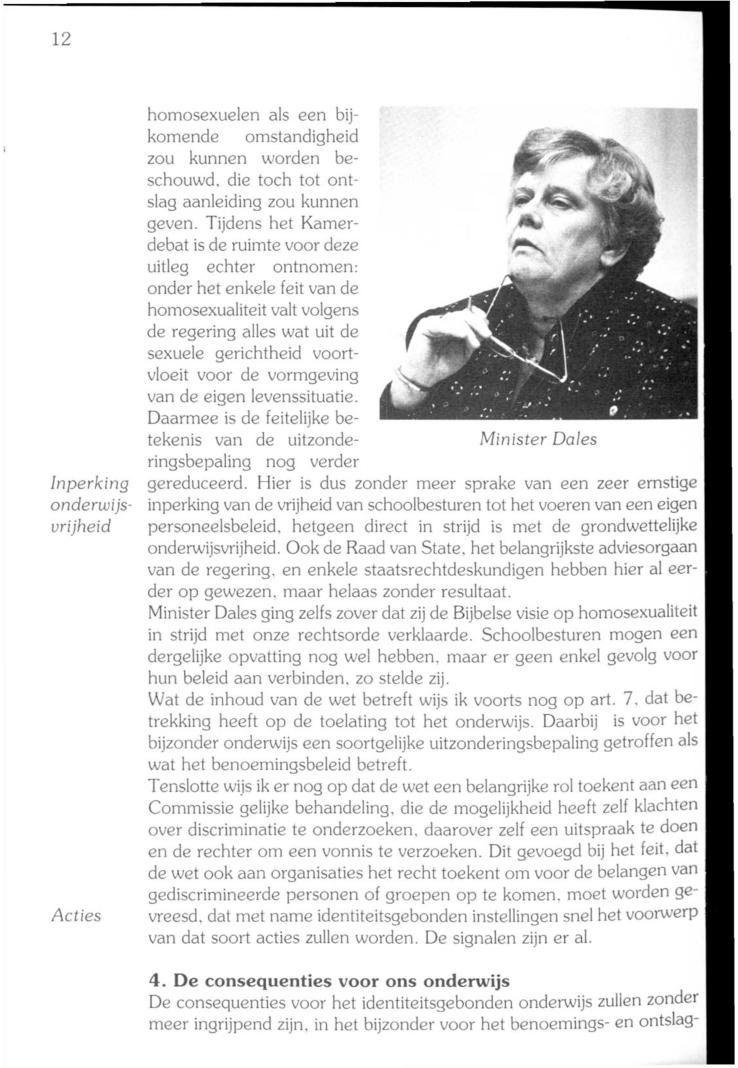 12

homosexuelen als een bijkomende omstandigheid zou kunnen worden beschouwd, die toch tot ontslag aanleiding zou kunnen geven. Tijdens het Kamerdebat is de ruimte voor deze uitleg echter ontnomen: onder het enkele feit van de homosexualiteit valt volgens de regering alles wat uit de sexuele gerichtheid voortvloeit voor de vormgeving van de eigen levenssituatie. Daarmee is de feitelijke betekenis van de uitzonderingsbepaling nog verder gereduceerd. Hier is dus zonder meer sprake van een zeer ernstige inperking van de vrijheid van schoolbesturen tot het voeren van een eigen personeelsbeleid, hetgeen direct in strijd is met de grondwettelijke onderwijsvrijheid. Ook de Raad van State, het belangrijkste adviesorgaan van de regering, en enkele staatsrechtdeskundigen hebben hier al eerder op gewezen, maar helaas zonder resultaat.

Minister Dales

Inperking onderwijsvrijheid

Minister Dales ging zelfs zover dat zij de Bijbelse visie op homosexualiteit in strijd met onze rechtsorde verklaarde. Schoolbesturen mogen een dergelijke opvatting nog wel hebben, maar er geen enkel gevolg voor hun beleid aan verbinden, zo stelde zij.

Wat de inhoud van de wet betreft wijs ik voorts nog op art. 7, dat betrekking heeft op de toelating tot het onderwijs. Daarbij is voor het bijzonder onderwijs een soortgelijke uitzonderingsbepaling getroffen als wat het benoemingsbeleid betreft.

Tenslotte wijs ik er nog op dat de wet een belangrijke rol toekent aan een Commissie gelijke behandeling, die de mogelijkheid heeft zelf klachten over discriminatie te onderzoeken, daarover zelf een uitspraak te doen en de rechter om een vonnis te verzoeken. Dit gevoegd bij het feit, dat de wet ook aan organisaties het recht toekent om voor de belangen van gediscrimineerde personen of groepen op te komen, moet worden gevreesd, dat met name identiteitsgebonden instellingen snel het voorwerp van dat soort acties zullen worden. De signalen zijn er al.

Acties

4. De consequenties voor ons onderwijs
De consequenties voor het identiteitsgebonden onderwijs zullen zonder meer ingrijpend zijn, in het bijzonder voor het benoemings- en ontslag-